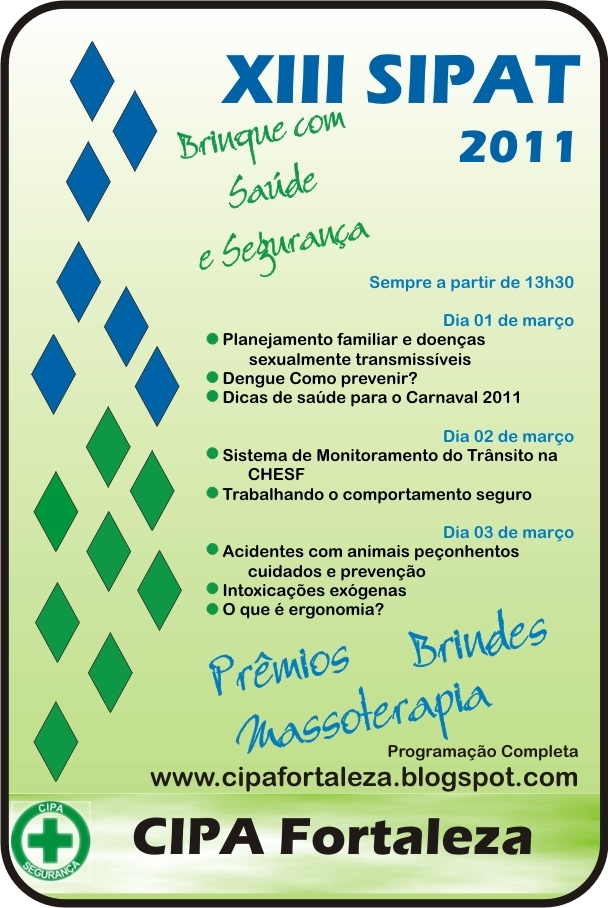 XIII SIPAT
2011

Brinque com Saúde e Segurança

Sempre a partir de 13h30

Dia 01 de março
Planejamento familiar e doenças sexualmente transmissíveis
Dengue Como prevenir?
Dicas de saúde para o Carnaval 2011

Dia 02 de março
Sistema de Monitoramento do Trânsito na CHESF
Trabalhando o comportamento seguro

Dia 03 de março
Acidentes com animais peçonhentos cuidados e prevenção
Intoxicações exógenas
O que é ergonomia?

Prêmios Brindes
Massoterapia

Programação Completa
www.cipafortaleza.blogspot.com

CIPA
SEGURANÇA

CIPA Fortaleza